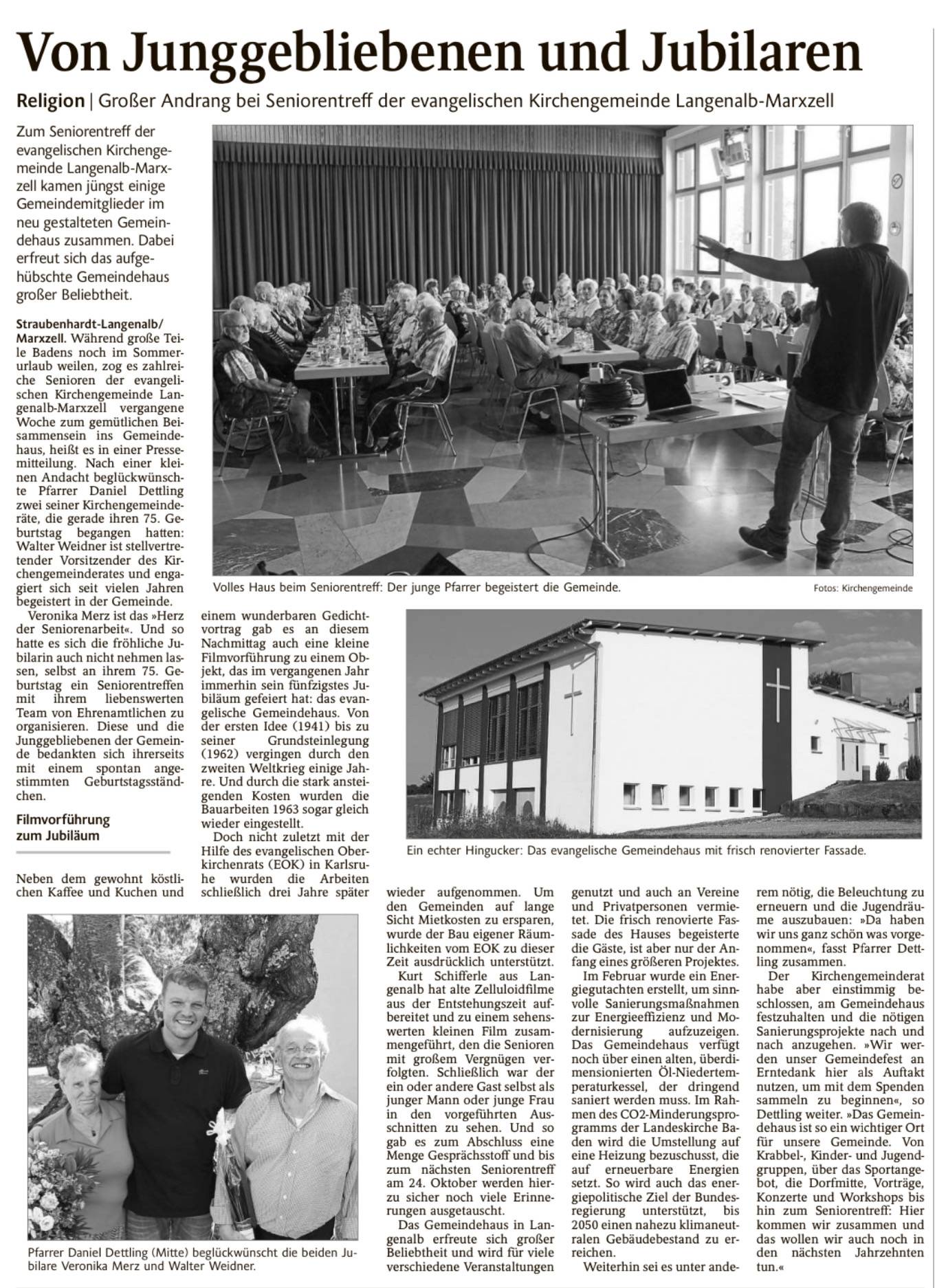 Von Junggebliebenen und Jubilaren

Religion | Großer Andrang bei Seniorentreff der evangelischen Kirchengemeinde Langenalb-Marxzell

Zum Seniorentreff der evangelischen Kirchengemeinde Langenalb-Marxzell kamen jüngst einige Gemeindemitglieder im neu gestalteten Gemeindehaus zusammen. Dabei erfreut sich das aufgehübschte Gemeindehaus großer Beliebtheit.

Straubenhardt-Langenalb/Marxzell. Während große Teile Badens noch im Sommerurlaub weilen, zog es zahlreiche Senioren der evangelischen Kirchengemeinde Langenalb-Marxzell vergangene Woche zum gemütlichen Beisammensein ins Gemeindehaus, heißt es in einer Pressemitteilung. Nach einer kleinen Andacht beglückwünschte Pfarrer Daniel Dettling zwei seiner Kirchengemeinderäte, die gerade ihren 75. Geburtstag begangen hatten: Walter Weidner ist stellvertretender Vorsitzender des Kirchengemeinderates und engagiert sich seit vielen Jahren begeistert in der Gemeinde.

Veronika Merz ist das »Herz der Seniorenarbeit«. Und so hatte es sich die fröhliche Jubilarin auch nicht nehmen lassen, selbst an ihrem 75. Geburtstag ein Seniorentreffen mit ihrem liebenswerten Team von Ehrenamtlichen zu organisieren. Diese und die Junggebliebenen der Gemeinde bedankten sich ihrerseits mit einem spontan angestimmten Geburtstagsständchen.

Filmvorführung zum Jubiläum

Neben dem gewohnt köstlichen Kaffee und Kuchen und einem wunderbaren Gedichtvortrag gab es an diesem Nachmittag auch eine kleine Filmvorführung zu einem Objekt, das im vergangenen Jahr immerhin sein fünfzigstes Jubiläum gefeiert hat: das evangelische Gemeindehaus. Von der ersten Idee (1941) bis zu seiner Grundsteinlegung (1962) vergingen durch den zweiten Weltkrieg einige Jahre. Und durch die stark ansteigenden Kosten wurden die Bauarbeiten 1963 sogar gleich wieder eingestellt.

Doch nicht zuletzt mit der Hilfe des evangelischen Oberkirchenrats (EOK) in Karlsruhe wurden die Arbeiten schließlich drei Jahre später wieder aufgenommen. Um den Gemeinden auf lange Sicht Mietkosten zu ersparen, wurde der Bau eigener Räumlichkeiten vom EOK zu dieser Zeit ausdrücklich unterstützt.

Kurt Schifferle aus Langenalb hat alte Zelluloidfilme aus der Entstehungszeit aufbereitet und zu einem sehenswerten kleinen Film zusammengeführt, den die Senioren mit großem Vergnügen verfolgten. Schließlich war der ein oder andere Gast selbst als junger Mann oder junge Frau in den vorgeführten Ausschnitten zu sehen. Und so gab es zum Abschluss eine Menge Gesprächsstoff und bis zum nächsten Seniorentreff am 24. Oktober werden hierzu sicher noch viele Erinnerungen ausgetauscht.

Das Gemeindehaus in Langenalb erfreute sich großer Beliebtheit und wird für viele verschiedene Veranstaltungen genutzt und auch an Vereine und Privatpersonen vermietet. Die frisch renovierte Fassade des Hauses begeisterte die Gäste, ist aber nur der Anfang eines größeren Projektes.

Im Februar wurde ein Energiegutachten erstellt, um sinnvolle Sanierungsmaßnahmen zur Energieeffizienz und Modernisierung aufzuzeigen. Das Gemeindehaus verfügt noch über einen alten, überdimensionierten Öl-Niedertemperaturkessel, der dringend saniert werden muss. Im Rahmen des CO2-Minderungsprogramms der Landeskirche Baden wird die Umstellung auf eine Heizung bezuschusst, die auf erneuerbare Energien setzt. So wird auch das energiepolitische Ziel der Bundesregierung unterstützt, bis 2050 einen nahezu klimaneutralen Gebäudebestand zu erreichen.

Weiterhin sei es unter anderem nötig, die Beleuchtung zu erneuern und die Jugendräume auszubauen: »Da haben wir uns ganz schön was vorgenommen«, fasst Pfarrer Dettling zusammen.

Der Kirchengemeinderat habe aber einstimmig beschlossen, am Gemeindehaus festzuhalten und die nötigen Sanierungsprojekte nach und nach anzugehen. »Wir werden unser Gemeindefest an Erntedank hier als Auftakt nutzen, um mit dem Spenden sammeln zu beginnen«, so Dettling weiter. »Das Gemeindehaus ist so ein wichtiger Ort für unsere Gemeinde. Von Krabbel-, Kinder- und Jugendgruppen, über das Sportangebot, die Dorfmitte, Vorträge, Konzerte und Workshops bis hin zum Seniorentreff: Hier kommen wir zusammen und das wollen wir auch noch in den nächsten Jahrzehnten tun.«

Volles Haus beim Seniorentreff: Der junge Pfarrer begeistert die Gemeinde. Fotos: Kirchengemeinde

Ein echter Hingucker: Das evangelische Gemeindehaus mit frisch renovierter Fassade.

Pfarrer Daniel Dettling (Mitte) beglückwünscht die beiden Jubilare Veronika Merz und Walter Weidner.